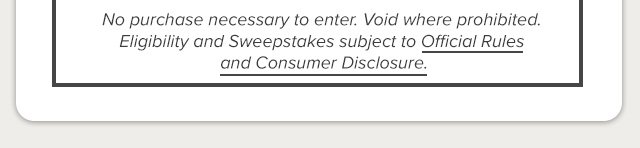 No purchase necessary to enter. Void where prohibited. Eligibility and Sweepstakes subject to Official Rules and Consumer Disclosure.